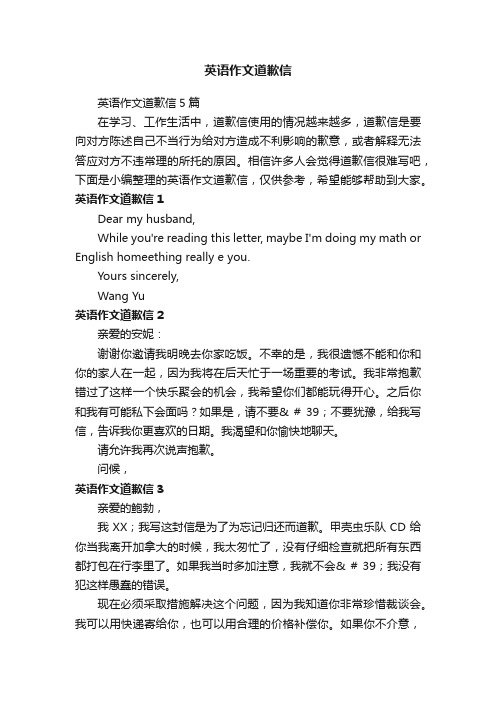 英语作文道歉信

英语作文道歉信 5 篇

在学习、工作生活中，道歉信使用的情况越来越多，道歉信是要向对方陈述自己不当行为给对方造成不利影响的歉意，或者解释无法答应对方不违常理的所托的原因。相信许多人会觉得道歉信很难写吧，下面是小编整理的英语作文道歉信，仅供参考，希望能够帮助到大家。

英语作文道歉信 1

Dear my husband,

While you're reading this letter, maybe I'm doing my math or English homeething really e you.

Yours sincerely,

Wang Yu

英语作文道歉信 2

亲爱的安妮：

谢谢你邀请我明晚去你家吃饭。不幸的是，我很遗憾不能和你和你的家人在一起，因为我将在后天忙于一场重要的考试。我非常抱歉错过了这样一个快乐聚会的机会，我希望你们都能玩得开心。之后你和我有可能私下会面吗？如果是，请不要& # 39；不要犹豫，给我写信，告诉我你更喜欢的日期。我渴望和你愉快地聊天。

请允许我再次说声抱歉。

问候，

英语作文道歉信 3

亲爱的鲍勃，

我 XX；我写这封信是为了为忘记归还而道歉。甲壳虫乐队 CD 给你当我离开加拿大的时候，我太匆忙了，没有仔细检查就把所有东西都打包在行李里了。如果我当时多加注意，我就不会& # 39；我没有犯这样愚蠢的错误。

现在必须采取措施解决这个问题，因为我知道你非常珍惜裁谈会。我可以用快递寄给你，也可以用合理的价格补偿你。如果你不介意，